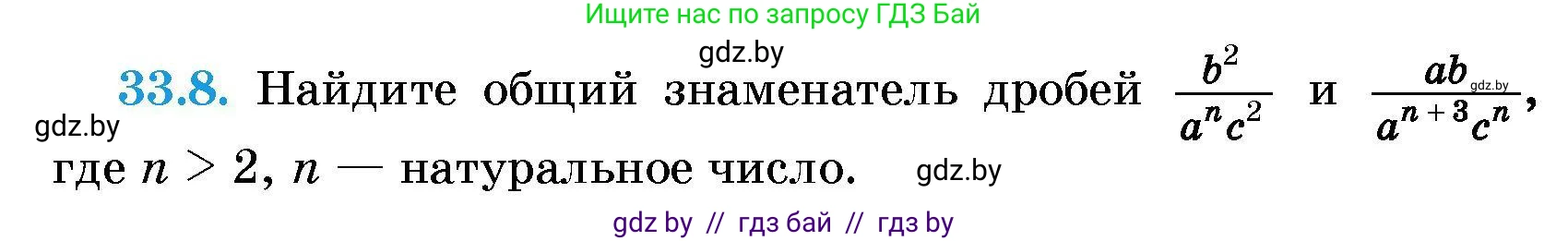 Ищите нас по запросу ГДЗ Бай

gdz.by

33.8. Найдите общий знаменатель дробей $\frac{b^2}{a^n c^2}$ и $\frac{ab}{a^{n+3}c^n}$, где $n > 2$, $n$ — натуральное число.

gdz.by

gdz.by

gdz.by

gdz by // гдз бай // гдз by